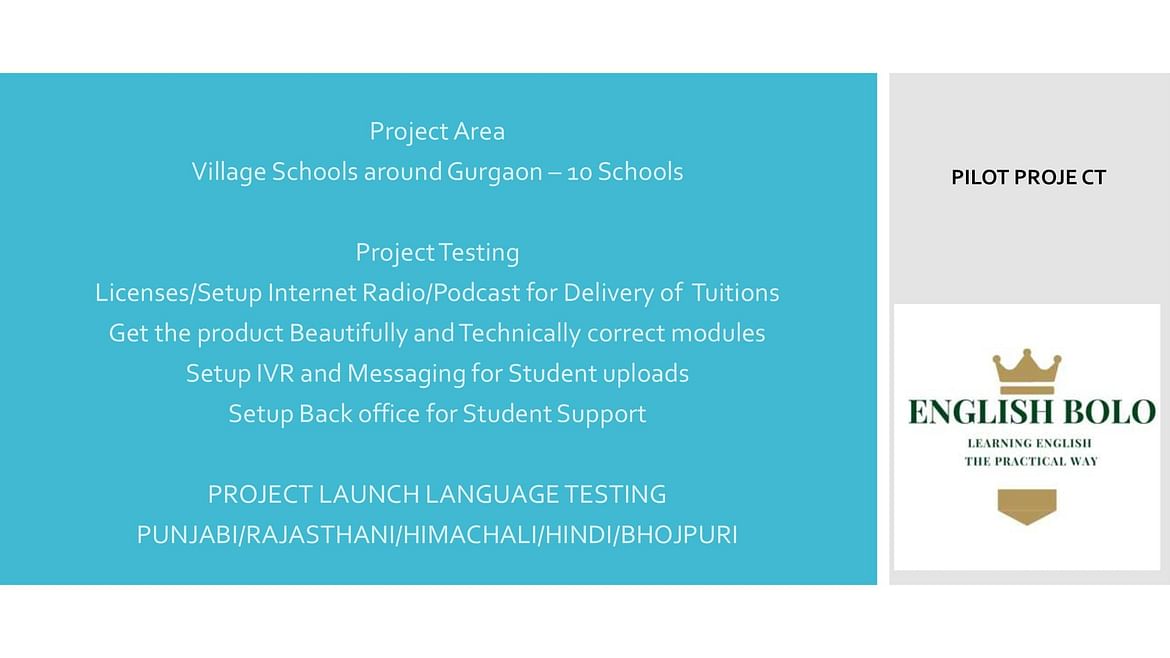 Project Area
Village Schools around Gurgaon – 10 Schools

Project Testing
Licenses/Setup Internet Radio/Podcast for Delivery of Tuitions
Get the product Beautifully and Technically correct modules
Setup IVR and Messaging for Student uploads
Setup Back office for Student Support

PROJECT LAUNCH LANGUAGE TESTING
PUNJABI/RAJASTHANI/HIMACHALI/HINDI/BHOJPURI

PILOT PROJE CT

ENGLISH BOLO
LEARNING ENGLISH
THE PRACTICAL WAY